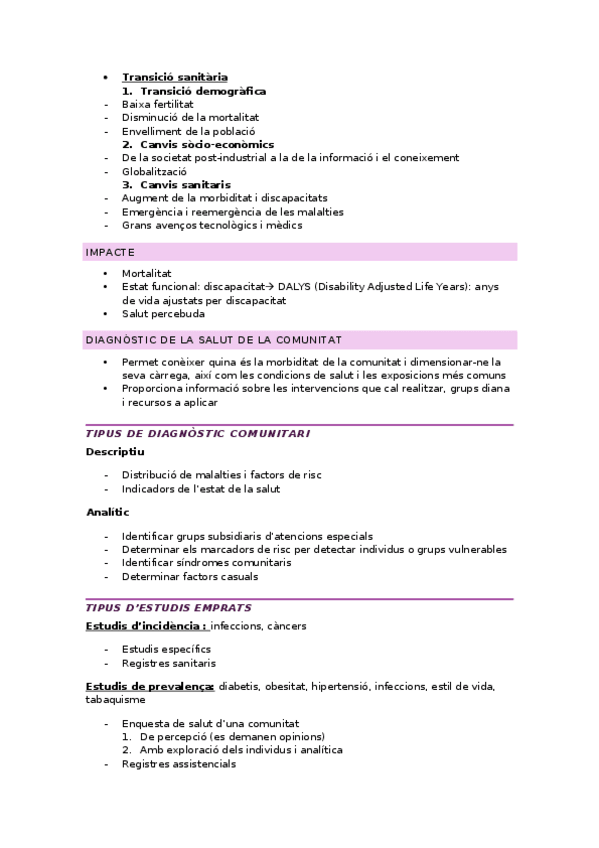 • Transició sanitària
1. Transició demogràfica
- Baixa fertilitat
- Disminució de la mortalitat
- Envelliment de la població
2. Canvis sòcio-econòmics
- De la societat post-industrial a la de la informació i el coneixement
- Globalització
3. Canvis sanitaris
- Augment de la morbiditat i discapacitats
- Emergència i reemergència de les malalties
- Grans avenços tecnològics i mèdics

IMPACTE

• Mortalitat
• Estat funcional: discapacitat→ DALYS (Disability Adjusted Life Years): anys de vida ajustats per discapacitat
• Salut percebuda

DIAGNÒSTIC DE LA SALUT DE LA COMUNITAT

• Permet conèixer quina és la morbiditat de la comunitat i dimensionar-ne la seva càrrega, així com les condicions de salut i les exposicions més comuns
• Proporciona informació sobre les intervencions que cal realitzar, grups diana i recursos a aplicar

TIPUS DE DIAGNÒSTIC COMUNITARI

Descriptiu

- Distribució de malalties i factors de risc
- Indicadors de l'estat de la salut

Analític

- Identificar grups subsidiaris d'atencions especials
- Determinar els marcadors de risc per detectar individus o grups vulnerables
- Identificar síndromes comunitaris
- Determinar factors casuals

TIPUS D'ESTUDIS EMPRATS

Estudis d'incidència : infeccions, càncers

- Estudis específics
- Registres sanitaris

Estudis de prevalença: diabetis, obesitat, hipertensió, infeccions, estil de vida, tabaquisme

- Enquesta de salut d'una comunitat
1. De percepció (es demanen opinions)
2. Amb exploració dels individus i analítica
- Registres assistencials